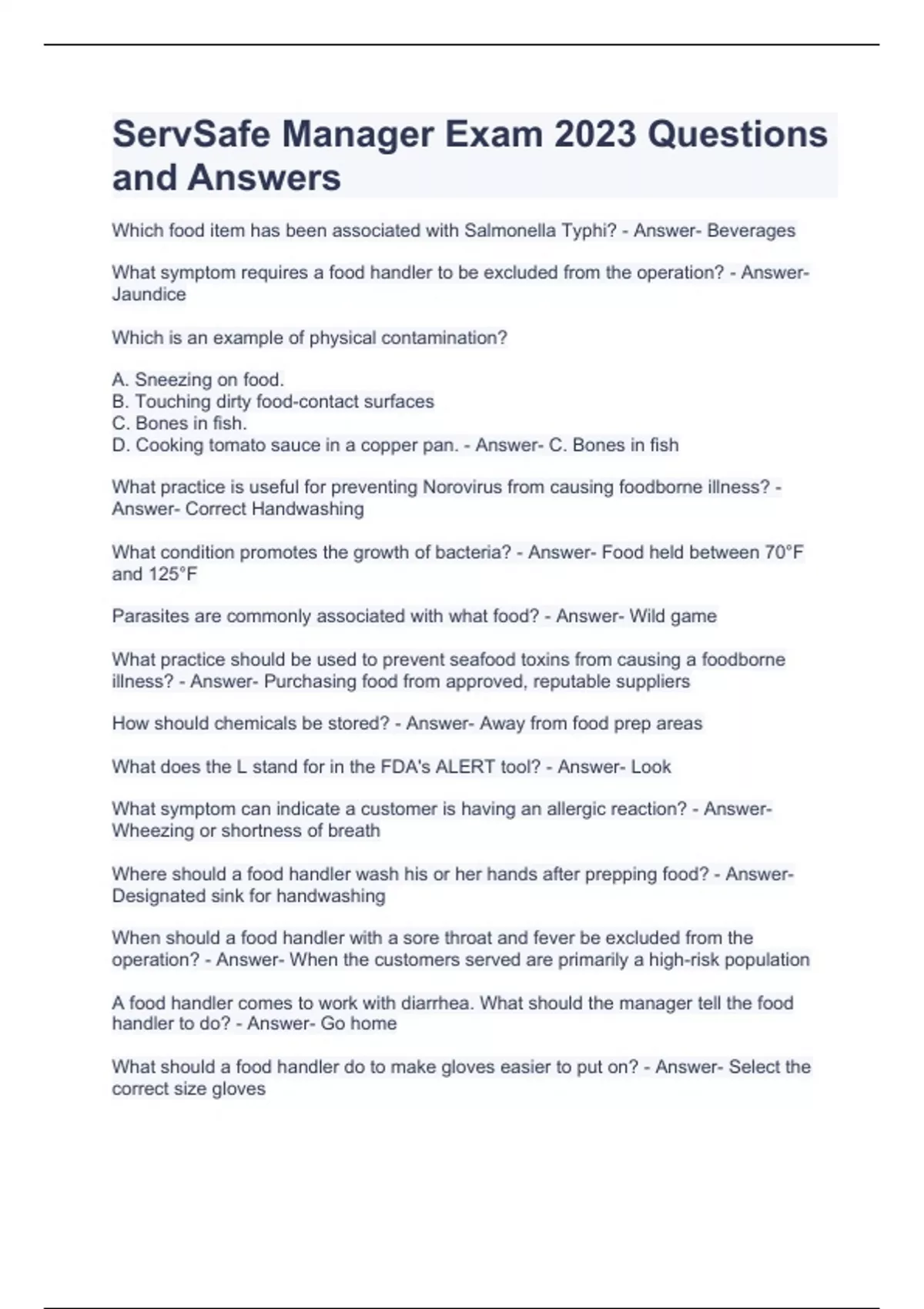 ServSafe Manager Exam 2023 Questions and Answers

Which food item has been associated with Salmonella Typhi? - Answer- Beverages

What symptom requires a food handler to be excluded from the operation? - Answer- Jaundice

Which is an example of physical contamination?

A. Sneezing on food.
B. Touching dirty food-contact surfaces
C. Bones in fish.
D. Cooking tomato sauce in a copper pan. - Answer- C. Bones in fish

What practice is useful for preventing Norovirus from causing foodborne illness? - Answer- Correct Handwashing

What condition promotes the growth of bacteria? - Answer- Food held between 70°F and 125°F

Parasites are commonly associated with what food? - Answer- Wild game

What practice should be used to prevent seafood toxins from causing a foodborne illness? - Answer- Purchasing food from approved, reputable suppliers

How should chemicals be stored? - Answer- Away from food prep areas

What does the L stand for in the FDA's ALERT tool? - Answer- Look

What symptom can indicate a customer is having an allergic reaction? - Answer- Wheezing or shortness of breath

Where should a food handler wash his or her hands after prepping food? - Answer- Designated sink for handwashing

When should a food handler with a sore throat and fever be excluded from the operation? - Answer- When the customers served are primarily a high-risk population

A food handler comes to work with diarrhea. What should the manager tell the food handler to do? - Answer- Go home

What should a food handler do to make gloves easier to put on? - Answer- Select the correct size gloves